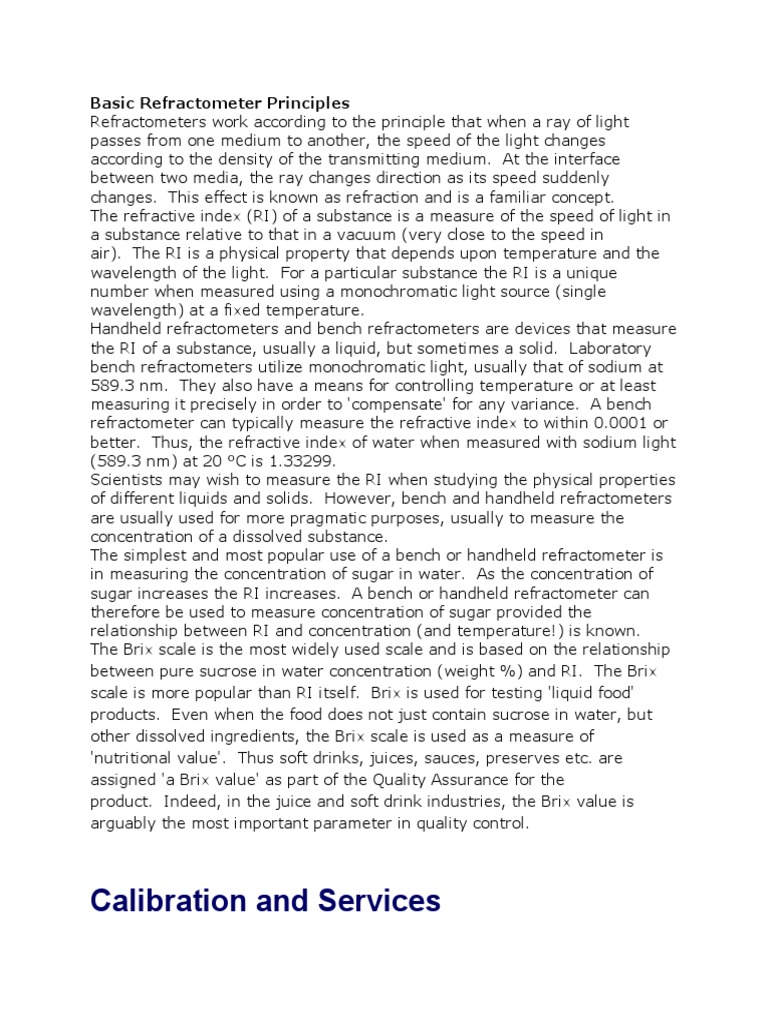 Basic Refractometer Principles
Refractometers work according to the principle that when a ray of light passes from one medium to another, the speed of the light changes according to the density of the transmitting medium.  At the interface between two media, the ray changes direction as its speed suddenly changes.  This effect is known as refraction and is a familiar concept.
The refractive index (RI) of a substance is a measure of the speed of light in a substance relative to that in a vacuum (very close to the speed in air).  The RI is a physical property that depends upon temperature and the wavelength of the light.  For a particular substance the RI is a unique number when measured using a monochromatic light source (single wavelength) at a fixed temperature.
Handheld refractometers and bench refractometers are devices that measure the RI of a substance, usually a liquid, but sometimes a solid.  Laboratory bench refractometers utilize monochromatic light, usually that of sodium at 589.3 nm.  They also have a means for controlling temperature or at least measuring it precisely in order to 'compensate' for any variance.  A bench refractometer can typically measure the refractive index to within 0.0001 or better.  Thus, the refractive index of water when measured with sodium light (589.3 nm) at 20 ºC is 1.33299.
Scientists may wish to measure the RI when studying the physical properties of different liquids and solids.  However, bench and handheld refractometers are usually used for more pragmatic purposes, usually to measure the concentration of a dissolved substance.
The simplest and most popular use of a bench or handheld refractometer is in measuring the concentration of sugar in water.  As the concentration of sugar increases the RI increases.  A bench or handheld refractometer can therefore be used to measure concentration of sugar provided the relationship between RI and concentration (and temperature!) is known.
The Brix scale is the most widely used scale and is based on the relationship between pure sucrose in water concentration (weight %) and RI.  The Brix scale is more popular than RI itself.  Brix is used for testing 'liquid food' products.  Even when the food does not just contain sucrose in water, but other dissolved ingredients, the Brix scale is used as a measure of 'nutritional value'.  Thus soft drinks, juices, sauces, preserves etc. are assigned 'a Brix value' as part of the Quality Assurance for the product.  Indeed, in the juice and soft drink industries, the Brix value is arguably the most important parameter in quality control.

Calibration and Services